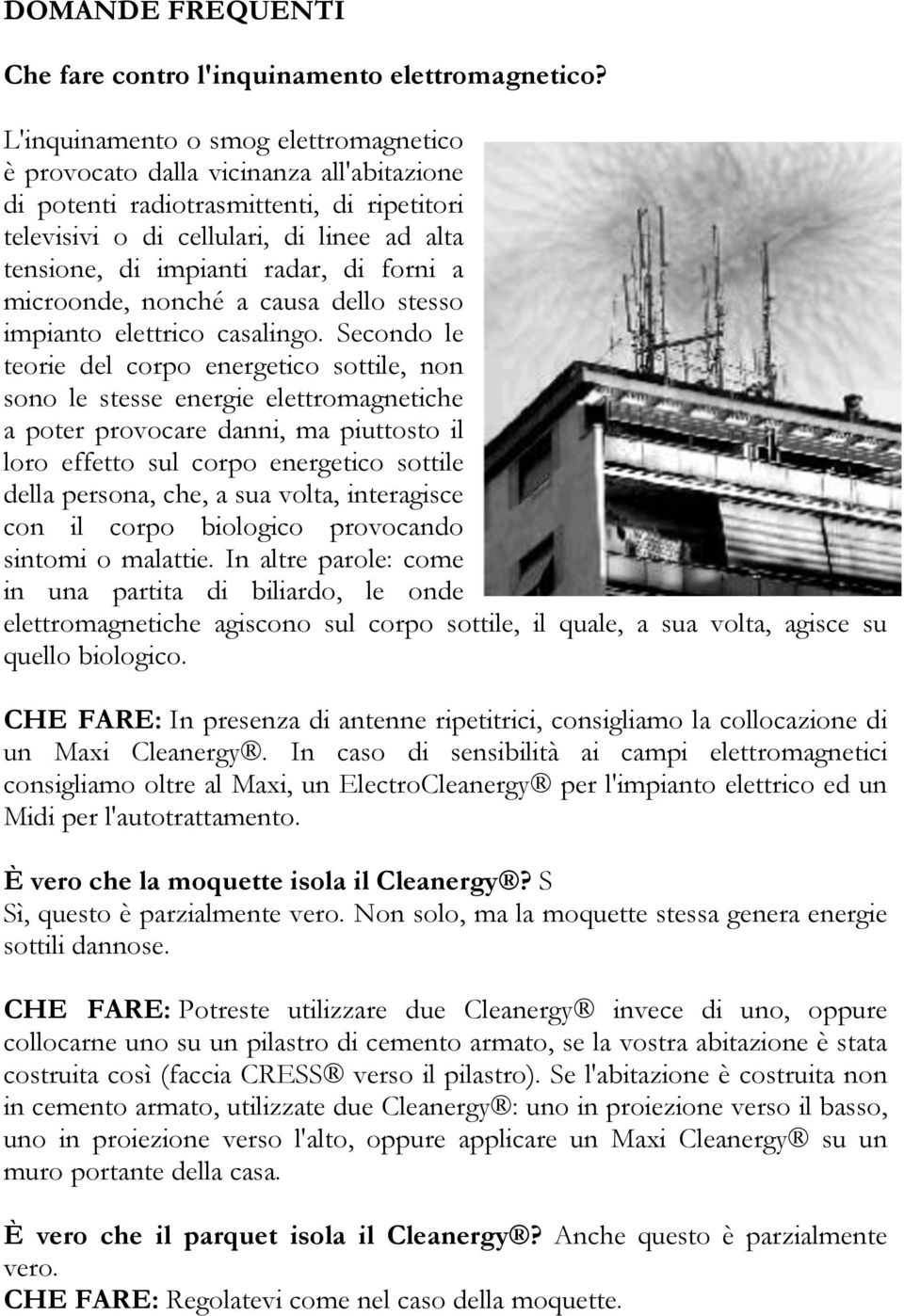 DOMANDE FREQUENTI

Che fare contro l'inquinamento elettromagnetico?

L'inquinamento o smog elettromagnetico è provocato dalla vicinanza all'abitazione di potenti radiotrasmittenti, di ripetitori televisivi o di cellulari, di linee ad alta tensione, di impianti radar, di forni a microonde, nonché a causa dello stesso impianto elettrico casalingo. Secondo le teorie del corpo energetico sottile, non sono le stesse energie elettromagnetiche a poter provocare danni, ma piuttosto il loro effetto sul corpo energetico sottile della persona, che, a sua volta, interagisce con il corpo biologico provocando sintomi o malattie. In altre parole: come in una partita di biliardo, le onde elettromagnetiche agiscono sul corpo sottile, il quale, a sua volta, agisce su quello biologico.

CHE FARE: In presenza di antenne ripetitrici, consigliamo la collocazione di un Maxi Cleanergy®. In caso di sensibilità ai campi elettromagnetici consigliamo oltre al Maxi, un ElectroCleanergy® per l'impianto elettrico ed un Midi per l'autotrattamento.

È vero che la moquette isola il Cleanergy®? S
Sì, questo è parzialmente vero. Non solo, ma la moquette stessa genera energie sottili dannose.

CHE FARE: Potreste utilizzare due Cleanergy® invece di uno, oppure collocarne uno su un pilastro di cemento armato, se la vostra abitazione è stata costruita così (faccia CRESS® verso il pilastro). Se l'abitazione è costruita non in cemento armato, utilizzate due Cleanergy®: uno in proiezione verso il basso, uno in proiezione verso l'alto, oppure applicare un Maxi Cleanergy® su un muro portante della casa.

È vero che il parquet isola il Cleanergy®? Anche questo è parzialmente vero.
CHE FARE: Regolatevi come nel caso della moquette.